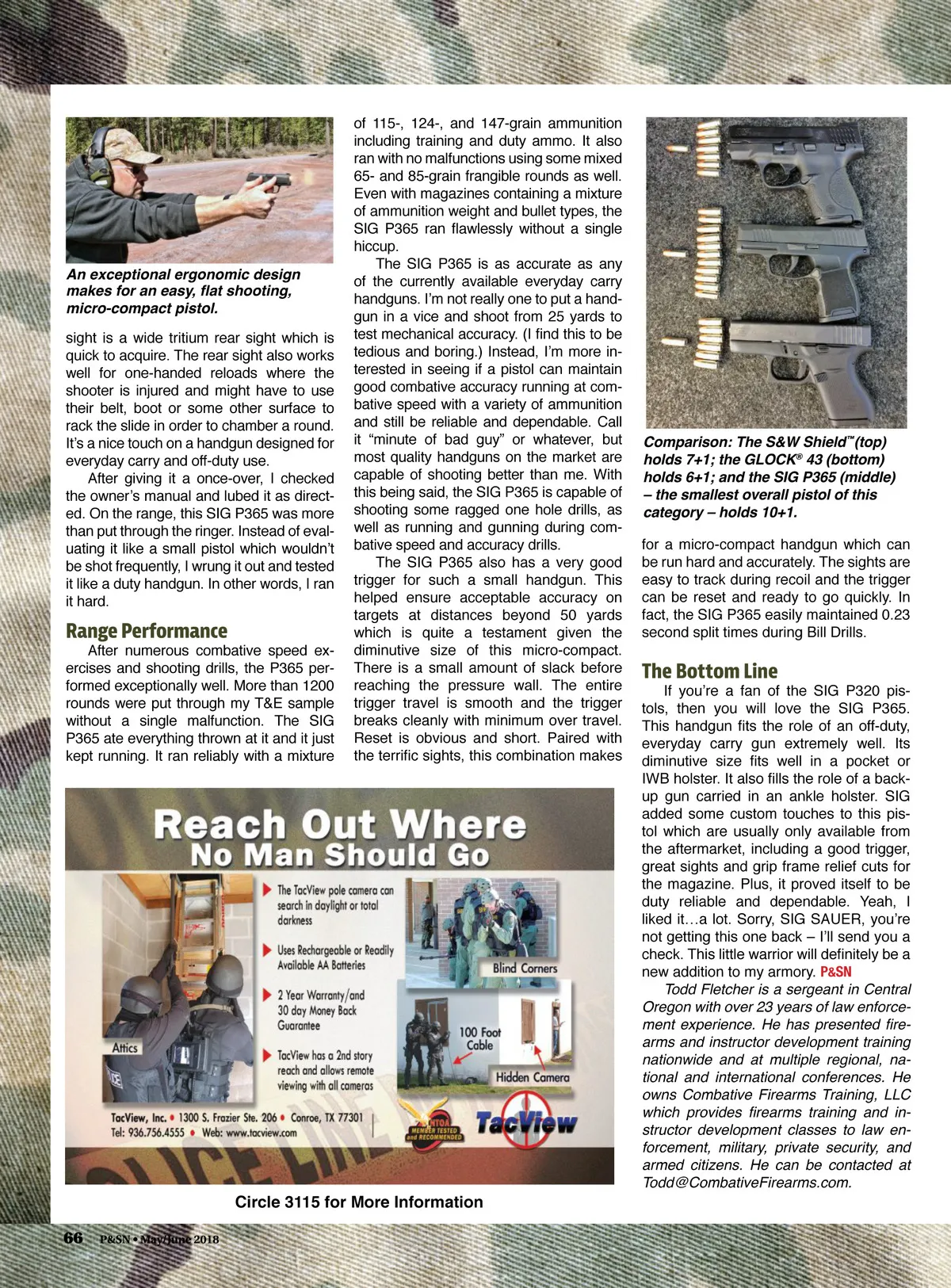 An exceptional ergonomic design makes for an easy, flat shooting, micro-compact pistol.

sight is a wide tritium rear sight which is quick to acquire. The rear sight also works well for one-handed reloads where the shooter is injured and might have to use their belt, boot or some other surface to rack the slide in order to chamber a round. It's a nice touch on a handgun designed for everyday carry and off-duty use.

After giving it a once-over, I checked the owner's manual and lubed it as directed. On the range, this SIG P365 was more than put through the ringer. Instead of evaluating it like a small pistol which wouldn't be shot frequently, I wrung it out and tested it like a duty handgun. In other words, I ran it hard.

Range Performance

After numerous combative speed exercises and shooting drills, the P365 performed exceptionally well. More than 1200 rounds were put through my T&E sample without a single malfunction. The SIG P365 ate everything thrown at it and it just kept running. It ran reliably with a mixture of 115-, 124-, and 147-grain ammunition including training and duty ammo. It also ran with no malfunctions using some mixed 65- and 85-grain frangible rounds as well. Even with magazines containing a mixture of ammunition weight and bullet types, the SIG P365 ran flawlessly without a single hiccup.

The SIG P365 is as accurate as any of the currently available everyday carry handguns. I'm not really one to put a handgun in a vice and shoot from 25 yards to test mechanical accuracy. (I find this to be tedious and boring.) Instead, I'm more interested in seeing if a pistol can maintain good combative accuracy running at combative speed with a variety of ammunition and still be reliable and dependable. Call it "minute of bad guy" or whatever, but most quality handguns on the market are capable of shooting better than me. With this being said, the SIG P365 is capable of shooting some ragged one hole drills, as well as running and gunning during combative speed and accuracy drills.

The SIG P365 also has a very good trigger for such a small handgun. This helped ensure acceptable accuracy on targets at distances beyond 50 yards which is quite a testament given the diminutive size of this micro-compact. There is a small amount of slack before reaching the pressure wall. The entire trigger travel is smooth and the trigger breaks cleanly with minimum over travel. Reset is obvious and short. Paired with the terrific sights, this combination makes

Comparison: The S&W Shield™(top) holds 7+1; the GLOCK® 43 (bottom) holds 6+1; and the SIG P365 (middle) – the smallest overall pistol of this category – holds 10+1.

for a micro-compact handgun which can be run hard and accurately. The sights are easy to track during recoil and the trigger can be reset and ready to go quickly. In fact, the SIG P365 easily maintained 0.23 second split times during Bill Drills.

The Bottom Line

If you're a fan of the SIG P320 pistols, then you will love the SIG P365. This handgun fits the role of an off-duty, everyday carry gun extremely well. Its diminutive size fits well in a pocket or IWB holster. It also fills the role of a backup gun carried in an ankle holster. SIG added some custom touches to this pistol which are usually only available from the aftermarket, including a good trigger, great sights and grip frame relief cuts for the magazine. Plus, it proved itself to be duty reliable and dependable. Yeah, I liked it…a lot. Sorry, SIG SAUER, you're not getting this one back – I'll send you a check. This little warrior will definitely be a new addition to my armory. P&SN

Todd Fletcher is a sergeant in Central Oregon with over 23 years of law enforcement experience. He has presented firearms and instructor development training nationwide and at multiple regional, national and international conferences. He owns Combative Firearms Training, LLC which provides firearms training and instructor development classes to law enforcement, military, private security, and armed citizens. He can be contacted at Todd@CombativeFirearms.com.

Reach Out Where
No Man Should Go

The TacView pole camera can search in daylight or total darkness

Uses Rechargeable or Readily Available AA Batteries

2 Year Warranty/and 30 day Money Back Guarantee

TacView has a 2nd story reach and allows remote viewing with all cameras

Attics

Blind Corners

100 Foot Cable

Hidden Camera

TacView, Inc. • 1300 S. Frazier Ste. 206 • Conroe, TX 77301
Tel: 936.756.4555 • Web: www.tacview.com

NTOA MEMBER TESTED and RECOMMENDED

TacView

Circle 3115 for More Information

66 P&SN • May/June 2018